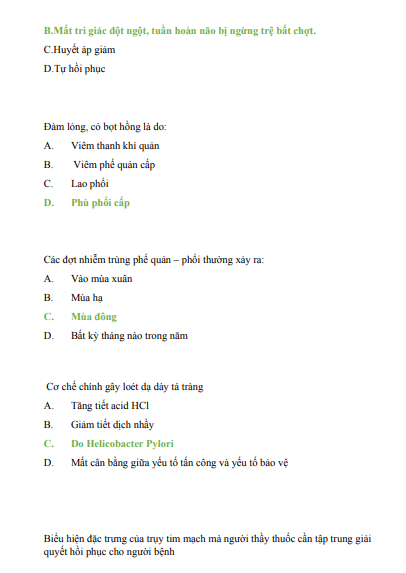 B.Mất tri giác đột ngột, tuần hoàn não bị ngừng trệ bất chợt.

C.Huyết áp giảm

D.Tự hồi phục

Đàm lỏng, có bọt hồng là do:

A. Viêm thanh khí quản

B. Viêm phế quản cấp

C. Lao phổi

D. Phù phổi cấp

Các đợt nhiễm trùng phế quản – phổi thường xảy ra:

A. Vào mùa xuân

B. Mùa hạ

C. Mùa đông

D. Bất kỳ tháng nào trong năm

Cơ chế chính gây loét dạ dày tá tràng

A. Tăng tiết acid HCl

B. Giảm tiết dịch nhầy

C. Do Helicobacter Pylori

D. Mất cân bằng giữa yếu tố tấn công và yếu tố bảo vệ

Biểu hiện đặc trưng của trụy tim mạch mà người thầy thuốc cần tập trung giải quyết hồi phục cho người bệnh